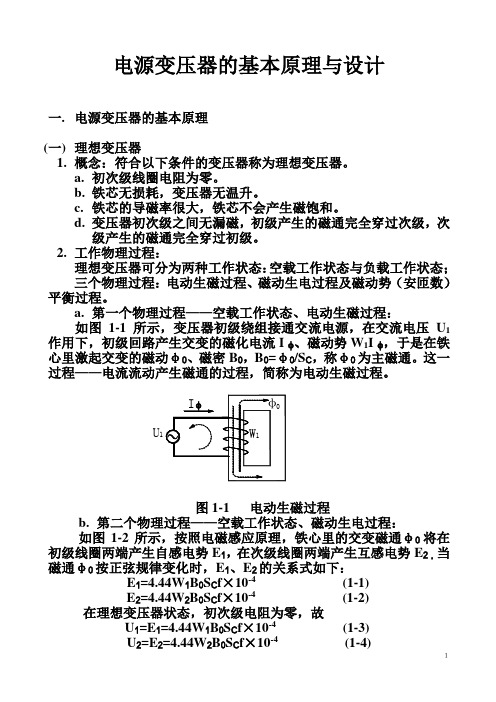 电源变压器的基本原理与设计

一. 电源变压器的基本原理

(一) 理想变压器
1. 概念：符合以下条件的变压器称为理想变压器。
a. 初次级线圈电阻为零。
b. 铁芯无损耗，变压器无温升。
c. 铁芯的导磁率很大，铁芯不会产生磁饱和。
d. 变压器初次级之间无漏磁，初级产生的磁通完全穿过次级，次级产生的磁通完全穿过初级。
2. 工作物理过程：
理想变压器可分为两种工作状态：空载工作状态与负载工作状态；
三个物理过程：电动生磁过程、磁动生电过程及磁动势（安匝数）平衡过程。
a. 第一个物理过程——空载工作状态、电动生磁过程：
如图 1-1 所示，变压器初级绕组接通交流电源，在交流电压 $U_1$ 作用下，初级回路产生交变的磁化电流 $I_\phi$、磁动势 $W_1I_\phi$，于是在铁心里激起交变的磁动 $\phi_0$、磁密 $B_0$，$B_0=\phi_0/S_C$，称 $\phi_0$ 为主磁通。这一过程——电流流动产生磁通的过程，简称为电动生磁过程。

$I_\phi$
$\phi_0$
$U_1$
$W_1$

图 1-1 电动生磁过程
b. 第二个物理过程——空载工作状态、磁动生电过程：
如图 1-2 所示，按照电磁感应原理，铁心里的交变磁通 $\phi_0$ 将在初级线圈两端产生自感电势 $E_1$，在次级线圈两端产生互感电势 $E_2$.当磁通 $\phi_0$ 按正弦规律变化时，$E_1$、$E_2$ 的关系式如下：
$E_1=4.44W_1B_0S_Cf\times10^{-4}$ (1-1)
$E_2=4.44W_2B_0S_Cf\times10^{-4}$ (1-2)
在理想变压器状态，初次级电阻为零，故
$U_1=E_1=4.44W_1B_0S_Cf\times10^{-4}$ (1-3)
$U_2=E_2=4.44W_2B_0S_Cf\times10^{-4}$ (1-4)

1